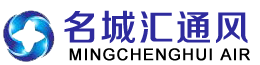 名城汇通风
MINGCHENGHUI AIR